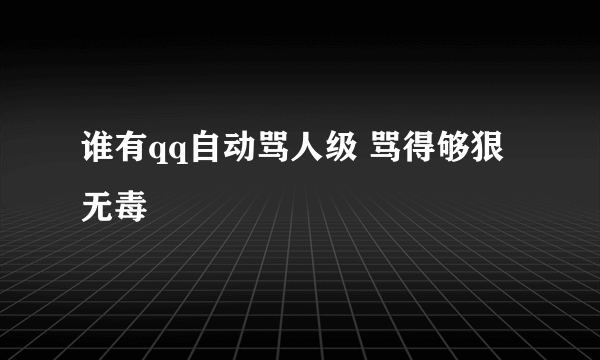 谁有qq自动骂人级 骂得够狠无毒